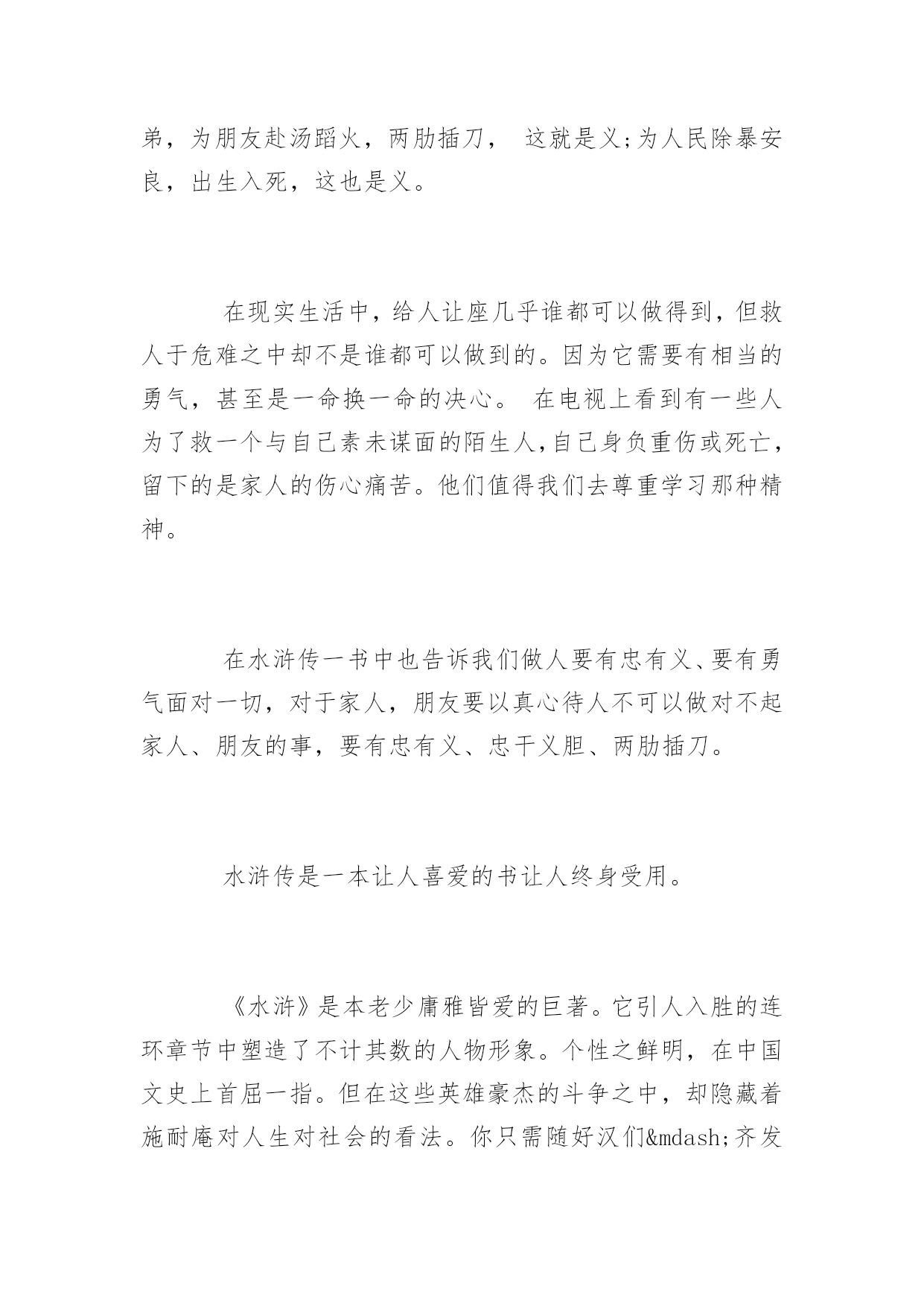 弟，为朋友赴汤蹈火，两肋插刀， 这就是义;为人民除暴安良，出生入死，这也是义。

在现实生活中，给人让座几乎谁都可以做得到，但救人于危难之中却不是谁都可以做到的。因为它需要有相当的勇气，甚至是一命换一命的决心。 在电视上看到有一些人为了救一个与自己素未谋面的陌生人,自己身负重伤或死亡，留下的是家人的伤心痛苦。他们值得我们去尊重学习那种精神。

在水浒传一书中也告诉我们做人要有忠有义、要有勇气面对一切，对于家人，朋友要以真心待人不可以做对不起家人、朋友的事，要有忠有义、忠干义胆、两肋插刀。

水浒传是一本让人喜爱的书让人终身受用。

《水浒》是本老少庸雅皆爱的巨著。它引人入胜的连环章节中塑造了不计其数的人物形象。个性之鲜明，在中国文史上首屈一指。但在这些英雄豪杰的斗争之中，却隐藏着施耐庵对人生对社会的看法。你只需随好汉们&mdash;齐发